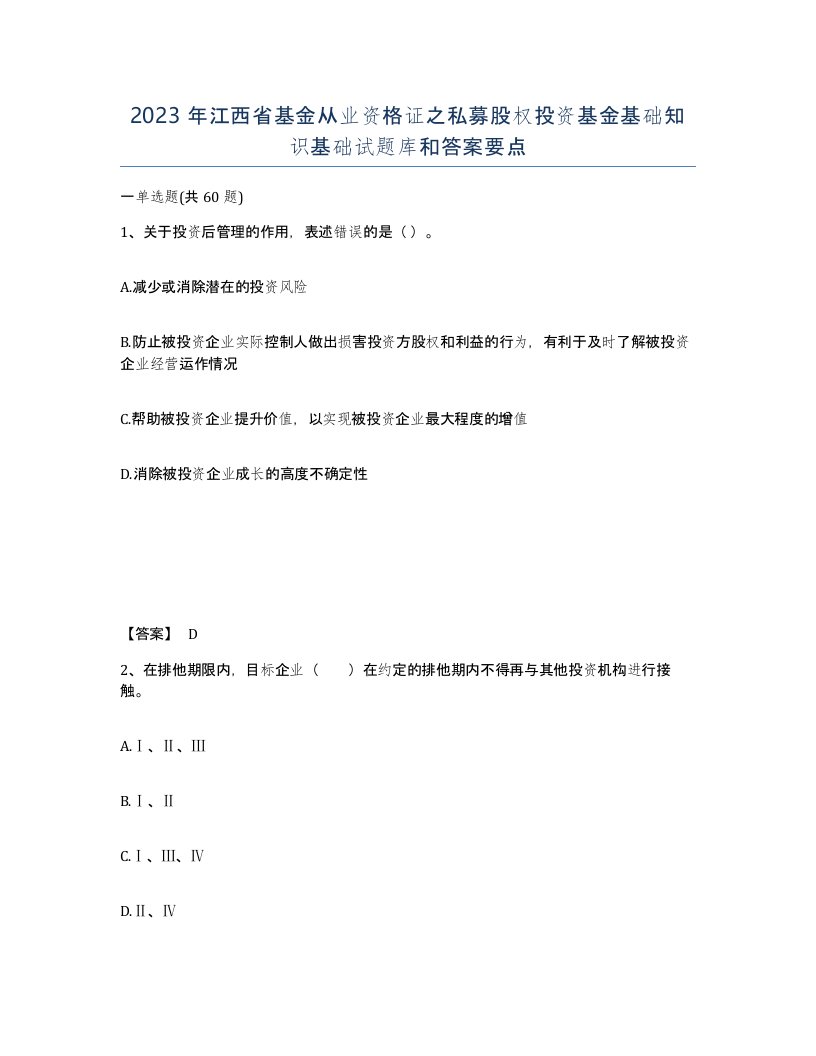 2023年江西省基金从业资格证之私募股权投资基金基础知识基础试题库和答案要点

一单选题(共60题)

1、关于投资后管理的作用，表述错误的是（）。

A.减少或消除潜在的投资风险

B.防止被投资企业实际控制人做出损害投资方股权和利益的行为，有利于及时了解被投资企业经营运作情况

C.帮助被投资企业提升价值，以实现被投资企业最大程度的增值

D.消除被投资企业成长的高度不确定性

【答案】 D

2、在排他期限内，目标企业（　　）在约定的排他期内不得再与其他投资机构进行接触。

A.Ⅰ、Ⅱ、Ⅲ

B.Ⅰ、Ⅱ

C.Ⅰ、Ⅲ、Ⅳ

D.Ⅱ、Ⅳ